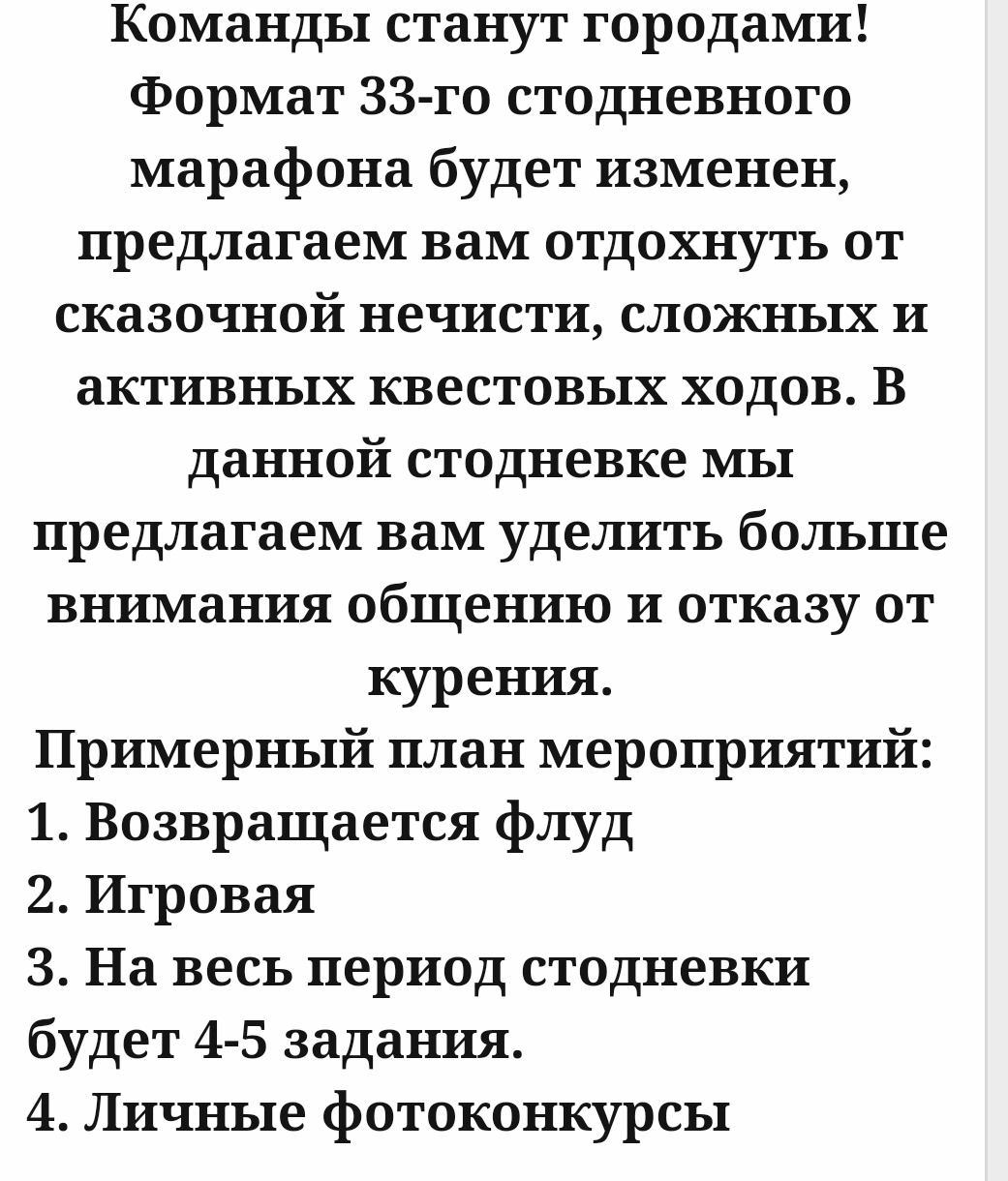 Команды станут городами! Формат 33-го стодневного марафона будет изменен, предлагаем вам отдохнуть от сказочной нечисти, сложных и активных квестовых ходов. В данной стодневке мы предлагаем вам уделить больше внимания общению и отказу от курения.
Примерный план мероприятий:
1. Возвращается флуд
2. Игровая
3. На весь период стодневки будет 4-5 задания.
4. Личные фотоконкурсы